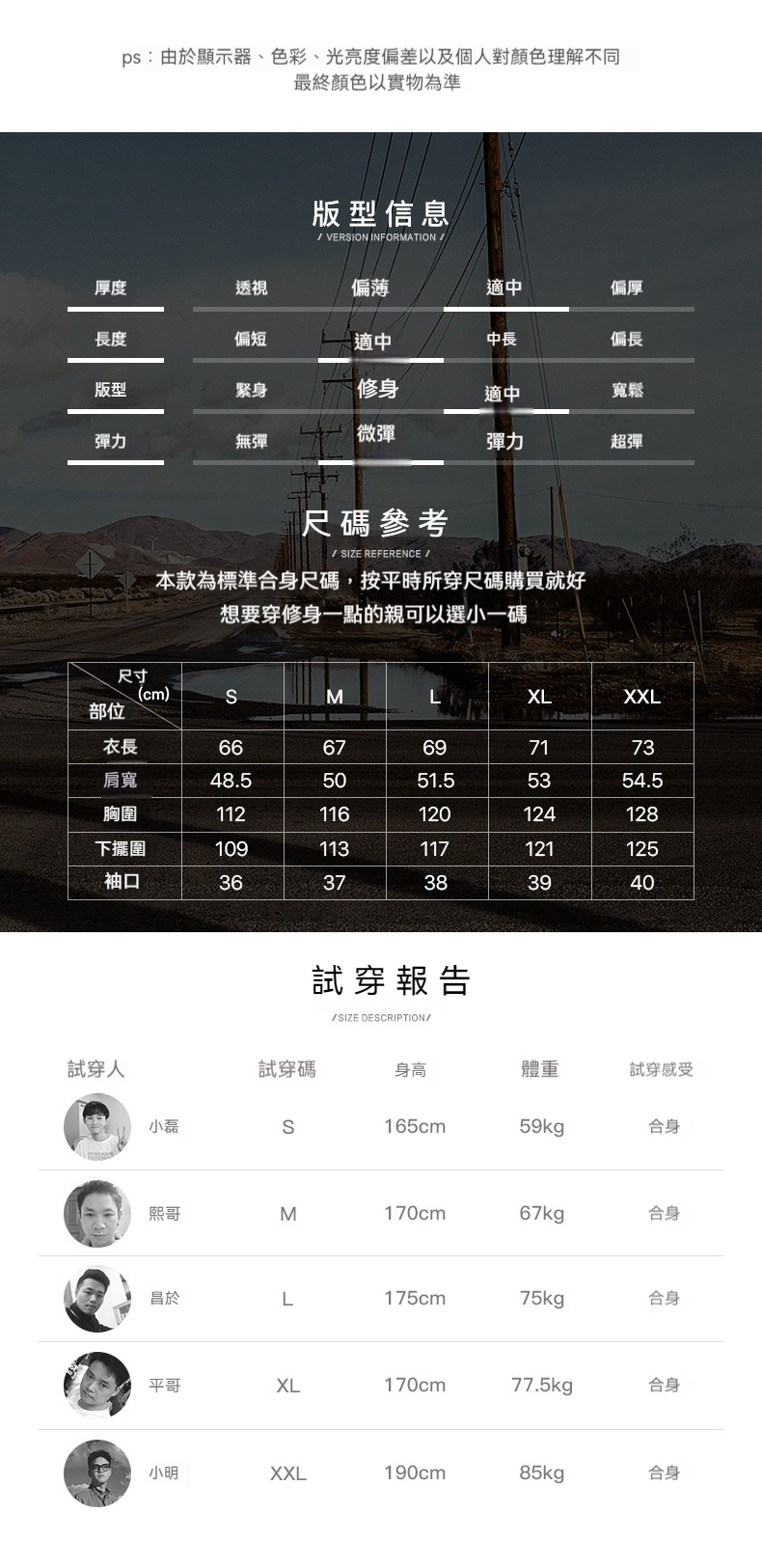 ps：由於顯示器、色彩、光亮度偏差以及個人對顏色理解不同
最終顏色以實物為準

版型信息
/ VERSION INFORMATION /

厚度 透視 偏薄 適中 偏厚

長度 偏短 適中 中長 偏長

版型 緊身 修身 適中 寬鬆

彈力 無彈 微彈 彈力 超彈

尺碼參考
/ SIZE REFERENCE /

本款為標準合身尺碼，按平時所穿尺碼購買就好
想要穿修身一點的親可以選小一碼

| 尺寸(cm) 部位 | S | M | L | XL | XXL |
|---|---|---|---|---|---|
| 衣長 | 66 | 67 | 69 | 71 | 73 |
| 肩寬 | 48.5 | 50 | 51.5 | 53 | 54.5 |
| 胸圍 | 112 | 116 | 120 | 124 | 128 |
| 下擺圍 | 109 | 113 | 117 | 121 | 125 |
| 袖口 | 36 | 37 | 38 | 39 | 40 |

試穿報告
/SIZE DESCRIPTION/

| 試穿人 | 試穿碼 | 身高 | 體重 | 試穿感受 |
|---|---|---|---|---|
| 小磊 | S | 165cm | 59kg | 合身 |
| 熙哥 | M | 170cm | 67kg | 合身 |
| 昌於 | L | 175cm | 75kg | 合身 |
| 平哥 | XL | 170cm | 77.5kg | 合身 |
| 小明 | XXL | 190cm | 85kg | 合身 |